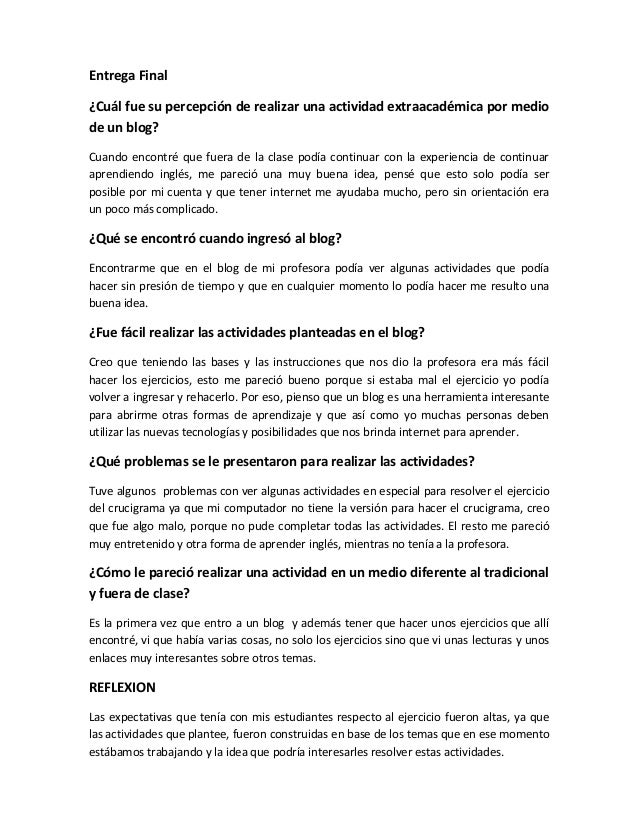 Entrega Final

¿Cuál fue su percepción de realizar una actividad extraacadémica por medio de un blog?

Cuando encontré que fuera de la clase podía continuar con la experiencia de continuar aprendiendo inglés, me pareció una muy buena idea, pensé que esto solo podía ser posible por mi cuenta y que tener internet me ayudaba mucho, pero sin orientación era un poco más complicado.

¿Qué se encontró cuando ingresó al blog?

Encontrarme que en el blog de mi profesora podía ver algunas actividades que podía hacer sin presión de tiempo y que en cualquier momento lo podía hacer me resulto una buena idea.

¿Fue fácil realizar las actividades planteadas en el blog?

Creo que teniendo las bases y las instrucciones que nos dio la profesora era más fácil hacer los ejercicios, esto me pareció bueno porque si estaba mal el ejercicio yo podía volver a ingresar y rehacerlo. Por eso, pienso que un blog es una herramienta interesante para abrirme otras formas de aprendizaje y que así como yo muchas personas deben utilizar las nuevas tecnologías y posibilidades que nos brinda internet para aprender.

¿Qué problemas se le presentaron para realizar las actividades?

Tuve algunos problemas con ver algunas actividades en especial para resolver el ejercicio del crucigrama ya que mi computador no tiene la versión para hacer el crucigrama, creo que fue algo malo, porque no pude completar todas las actividades. El resto me pareció muy entretenido y otra forma de aprender inglés, mientras no tenía a la profesora.

¿Cómo le pareció realizar una actividad en un medio diferente al tradicional y fuera de clase?

Es la primera vez que entro a un blog y además tener que hacer unos ejercicios que allí encontré, vi que había varias cosas, no solo los ejercicios sino que vi unas lecturas y unos enlaces muy interesantes sobre otros temas.

REFLEXION

Las expectativas que tenía con mis estudiantes respecto al ejercicio fueron altas, ya que las actividades que plantee, fueron construidas en base de los temas que en ese momento estábamos trabajando y la idea que podría interesarles resolver estas actividades.